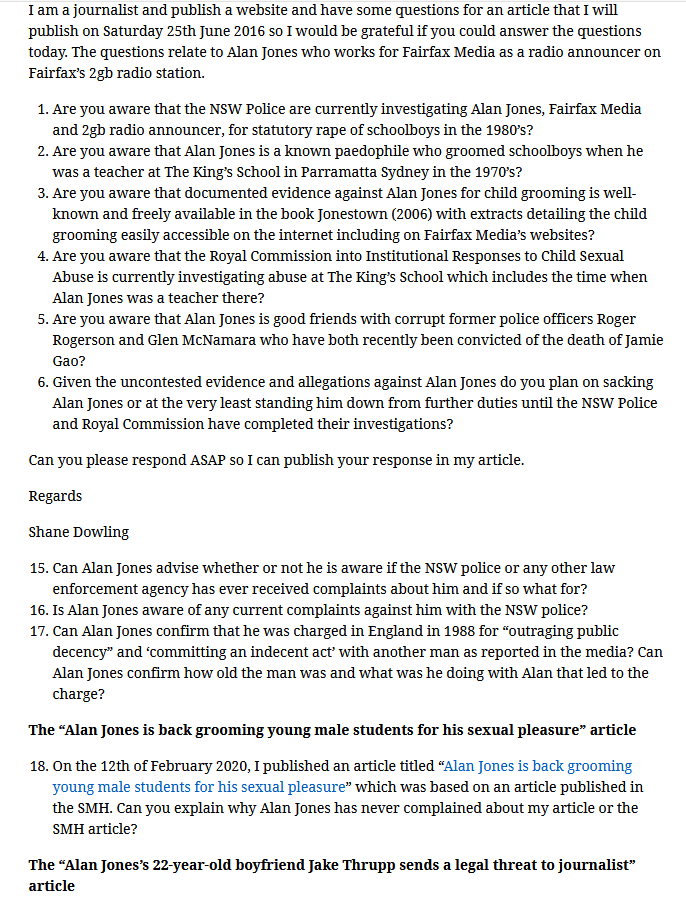 I am a journalist and publish a website and have some questions for an article that I will publish on Saturday 25th June 2016 so I would be grateful if you could answer the questions today. The questions relate to Alan Jones who works for Fairfax Media as a radio announcer on Fairfax's 2gb radio station.

1. Are you aware that the NSW Police are currently investigating Alan Jones, Fairfax Media and 2gb radio announcer, for statutory rape of schoolboys in the 1980's?
2. Are you aware that Alan Jones is a known paedophile who groomed schoolboys when he was a teacher at The King's School in Parramatta Sydney in the 1970's?
3. Are you aware that documented evidence against Alan Jones for child grooming is well-known and freely available in the book Jonestown (2006) with extracts detailing the child grooming easily accessible on the internet including on Fairfax Media's websites?
4. Are you aware that the Royal Commission into Institutional Responses to Child Sexual Abuse is currently investigating abuse at The King's School which includes the time when Alan Jones was a teacher there?
5. Are you aware that Alan Jones is good friends with corrupt former police officers Roger Rogerson and Glen McNamara who have both recently been convicted of the death of Jamie Gao?
6. Given the uncontested evidence and allegations against Alan Jones do you plan on sacking Alan Jones or at the very least standing him down from further duties until the NSW Police and Royal Commission have completed their investigations?

Can you please respond ASAP so I can publish your response in my article.

Regards

Shane Dowling

15. Can Alan Jones advise whether or not he is aware if the NSW police or any other law enforcement agency has ever received complaints about him and if so what for?
16. Is Alan Jones aware of any current complaints against him with the NSW police?
17. Can Alan Jones confirm that he was charged in England in 1988 for "outraging public decency" and 'committing an indecent act' with another man as reported in the media? Can Alan Jones confirm how old the man was and what was he doing with Alan that led to the charge?

The "Alan Jones is back grooming young male students for his sexual pleasure" article

18. On the 12th of February 2020, I published an article titled "Alan Jones is back grooming young male students for his sexual pleasure" which was based on an article published in the SMH. Can you explain why Alan Jones has never complained about my article or the SMH article?

The "Alan Jones's 22-year-old boyfriend Jake Thrupp sends a legal threat to journalist" article